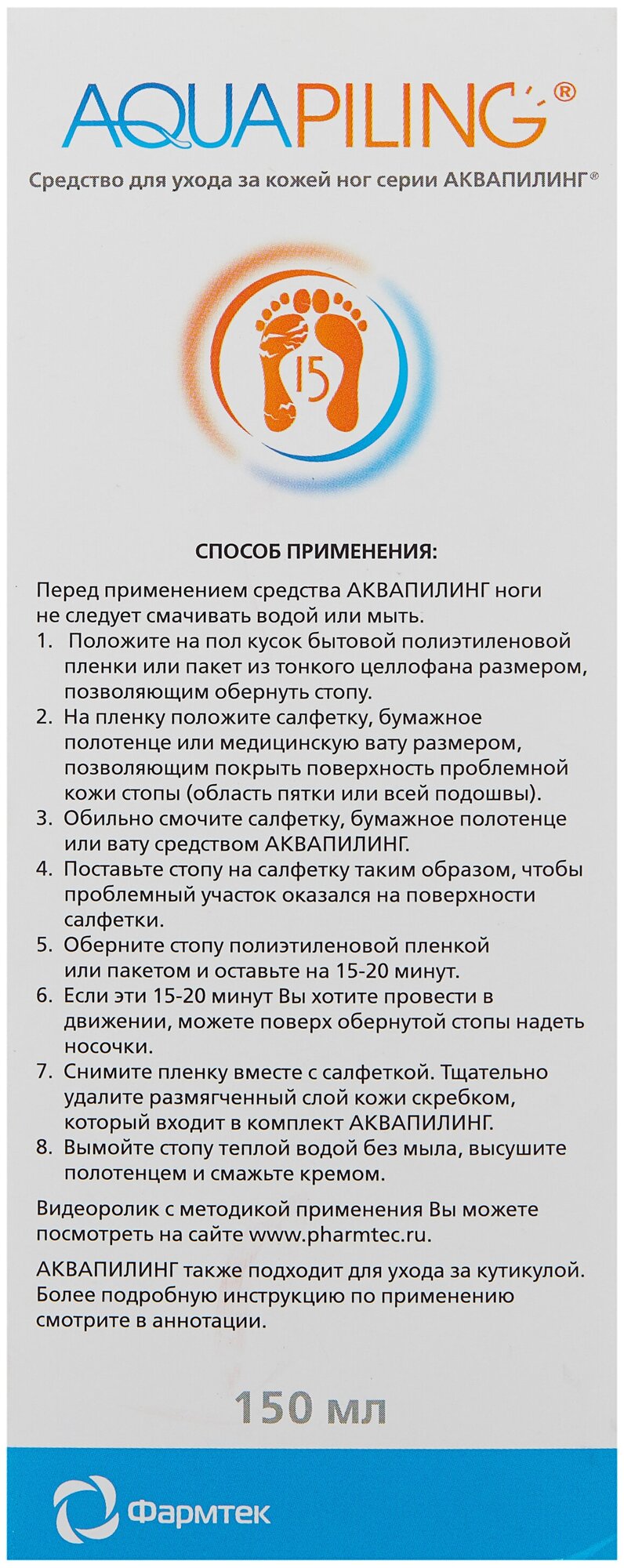 AQUAPILING®

Средство для ухода за кожей ног серии АКВАПИЛИНГ®

15

СПОСОБ ПРИМЕНЕНИЯ:

Перед применением средства АКВАПИЛИНГ ноги не следует смачивать водой или мыть.
1. Положите на пол кусок бытовой полиэтиленовой пленки или пакет из тонкого целлофана размером, позволяющим обернуть стопу.
2. На пленку положите салфетку, бумажное полотенце или медицинскую вату размером, позволяющим покрыть поверхность проблемной кожи стопы (область пятки или всей подошвы).
3. Обильно смочите салфетку, бумажное полотенце или вату средством АКВАПИЛИНГ.
4. Поставьте стопу на салфетку таким образом, чтобы проблемный участок оказался на поверхности салфетки.
5. Оберните стопу полиэтиленовой пленкой или пакетом и оставьте на 15-20 минут.
6. Если эти 15-20 минут Вы хотите провести в движении, можете поверх обернутой стопы надеть носочки.
7. Снимите пленку вместе с салфеткой. Тщательно удалите размягченный слой кожи скребком, который входит в комплект АКВАПИЛИНГ.
8. Вымойте стопу теплой водой без мыла, высушите полотенцем и смажьте кремом.

Видеоролик с методикой применения Вы можете посмотреть на сайте www.pharmtec.ru.

АКВАПИЛИНГ также подходит для ухода за кутикулой. Более подробную инструкцию по применению смотрите в аннотации.

150 мл

Фармтек